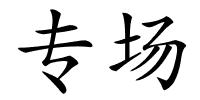 专场